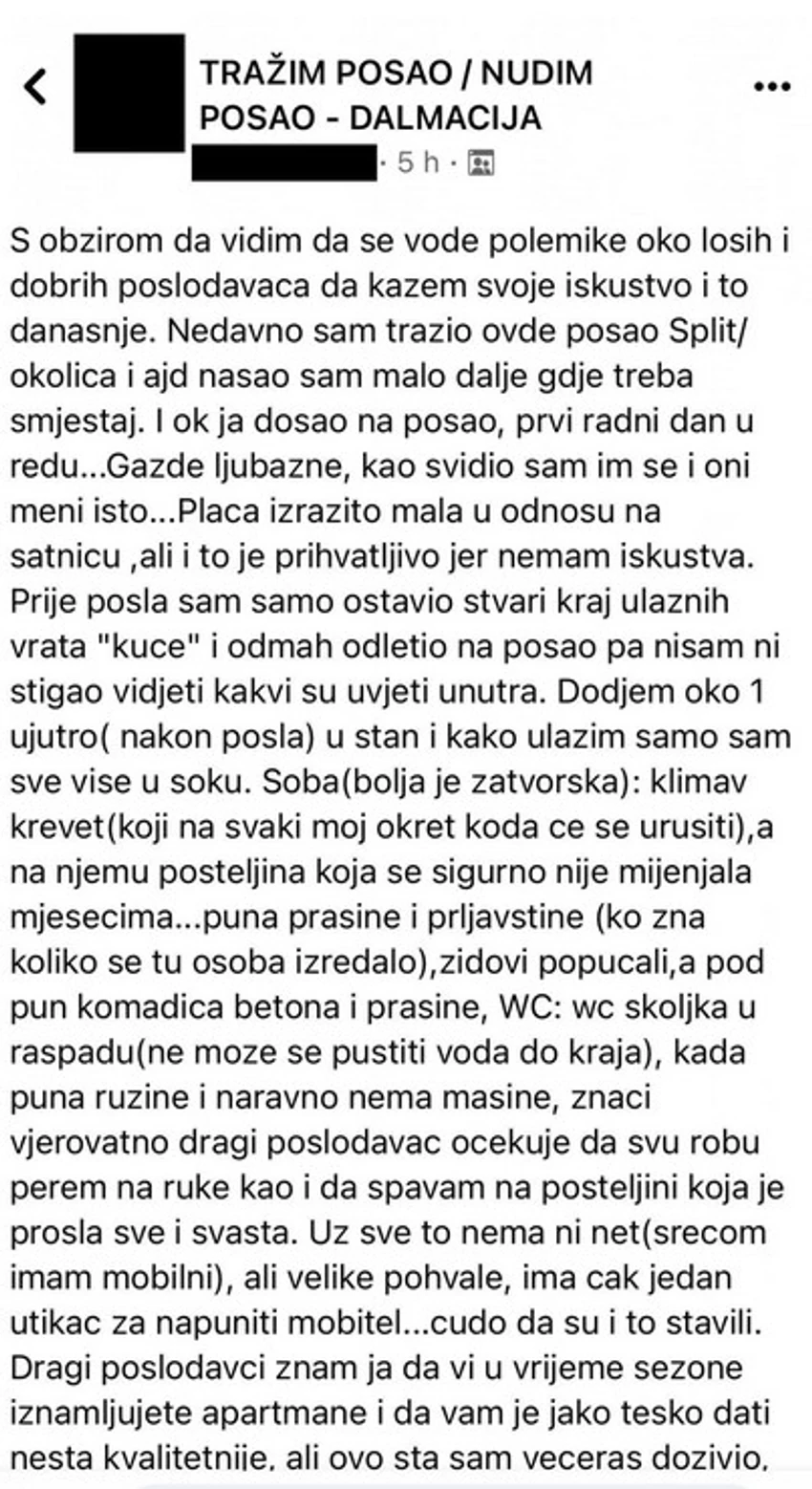 TRAŽIM POSAO / NUDIM POSAO - DALMACIJA

· 5 h ·

S obzirom da vidim da se vode polemike oko losih i dobrih poslodavaca da kazem svoje iskustvo i to danasnje. Nedavno sam trazio ovde posao Split/ okolica i ajd nasao sam malo dalje gdje treba smjestaj. I ok ja dosao na posao, prvi radni dan u redu...Gazde ljubazne, kao svidio sam im se i oni meni isto...Placa izrazito mala u odnosu na satnicu ,ali i to je prihvatljivo jer nemam iskustva. Prije posla sam samo ostavio stvari kraj ulaznih vrata "kuce" i odmah odletio na posao pa nisam ni stigao vidjeti kakvi su uvjeti unutra. Dodjem oko 1 ujutro( nakon posla) u stan i kako ulazim samo sam sve vise u soku. Soba(bolja je zatvorska): klimav krevet(koji na svaki moj okret koda ce se urusiti),a na njemu posteljina koja se sigurno nije mijenjala mjesecima...puna prasine i prljavstine (ko zna koliko se tu osoba izredalo),zidovi popucali,a pod pun komadica betona i prasine, WC: wc skoljka u raspadu(ne moze se pustiti voda do kraja), kada puna ruzine i naravno nema masine, znaci vjerovatno dragi poslodavac ocekuje da svu robu perem na ruke kao i da spavam na posteljini koja je prosla sve i svasta. Uz sve to nema ni net(srecom imam mobilni), ali velike pohvale, ima cak jedan utikac za napuniti mobitel...cudo da su i to stavili. Dragi poslodavci znam ja da vi u vrijeme sezone iznamljujete apartmane i da vam je jako tesko dati nesta kvalitetnije, ali ovo sta sam veceras dozivio,